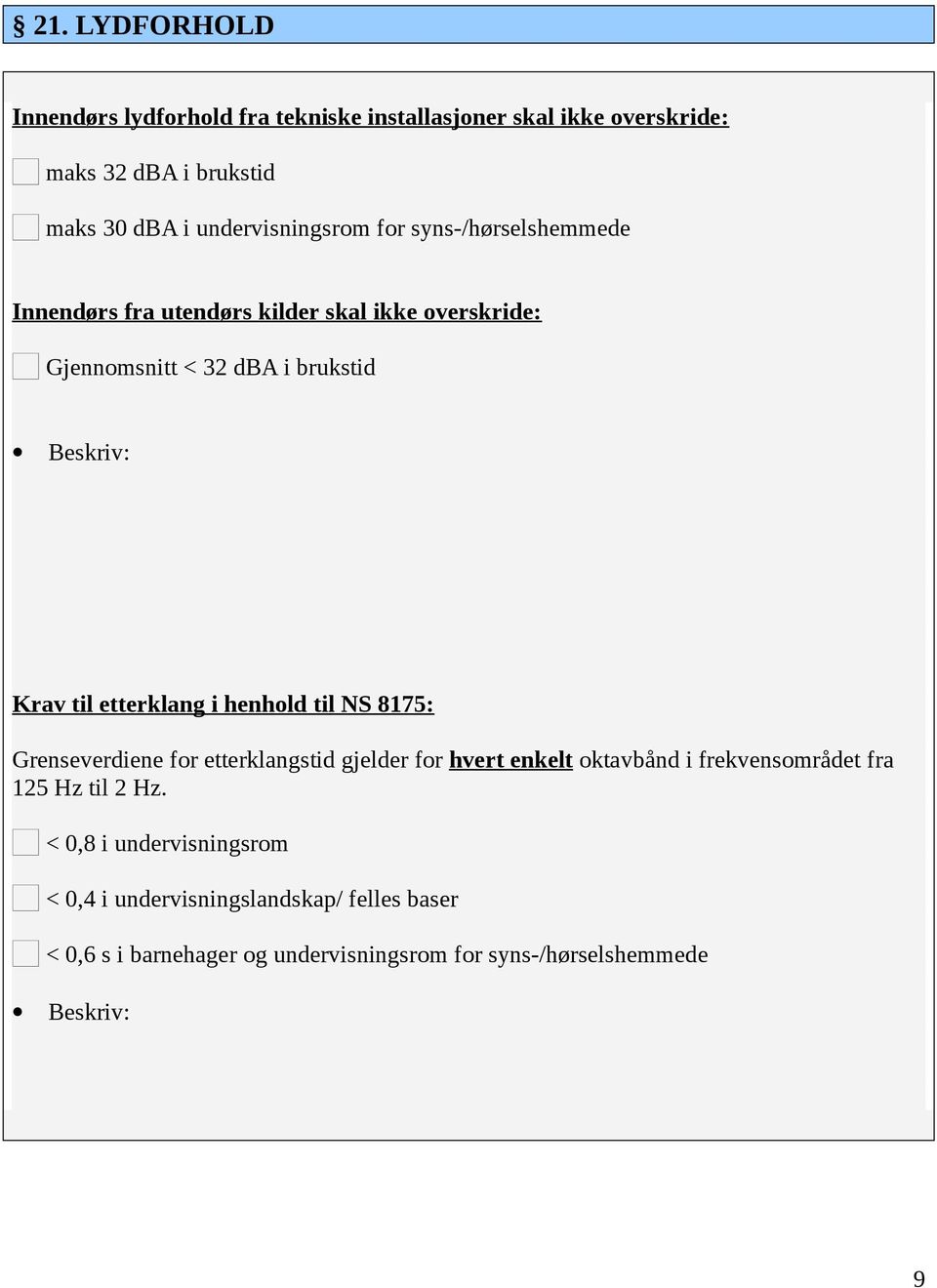 § 21. LYDFORHOLD

Innendørs lydforhold fra tekniske installasjoner skal ikke overskride:

maks 32 dBA i brukstid

maks 30 dBA i undervisningsrom for syns-/hørselshemmede

Innendørs fra utendørs kilder skal ikke overskride:

Gjennomsnitt < 32 dBA i brukstid

• Beskriv:

Krav til etterklang i henhold til NS 8175:

Grenseverdiene for etterklangstid gjelder for hvert enkelt oktavbånd i frekvensområdet fra 125 Hz til 2 Hz.

< 0,8 i undervisningsrom

< 0,4 i undervisningslandskap/ felles baser

< 0,6 s i barnehager og undervisningsrom for syns-/hørselshemmede

• Beskriv:

9